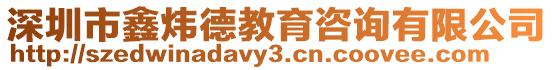 深圳市鑫炜德教育咨询有限公司
http://szedwinadavy3.cn.coovee.com